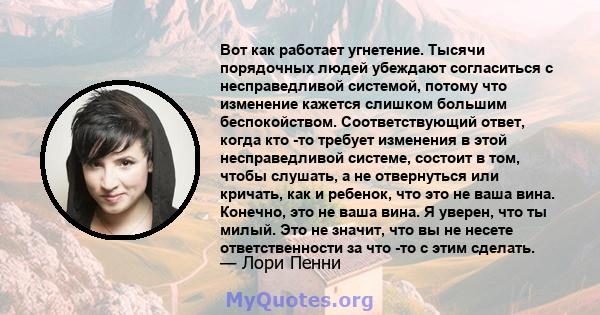 Вот как работает угнетение. Тысячи порядочных людей убеждают согласиться с несправедливой системой, потому что изменение кажется слишком большим беспокойством. Соответствующий ответ, когда кто -то требует изменения в этой несправедливой системе, состоит в том, чтобы слушать, а не отвернуться или кричать, как и ребенок, что это не ваша вина. Конечно, это не ваша вина. Я уверен, что ты милый. Это не значит, что вы не несете ответственности за что -то с этим сделать.
— Лори Пенни

MyQuotes.org